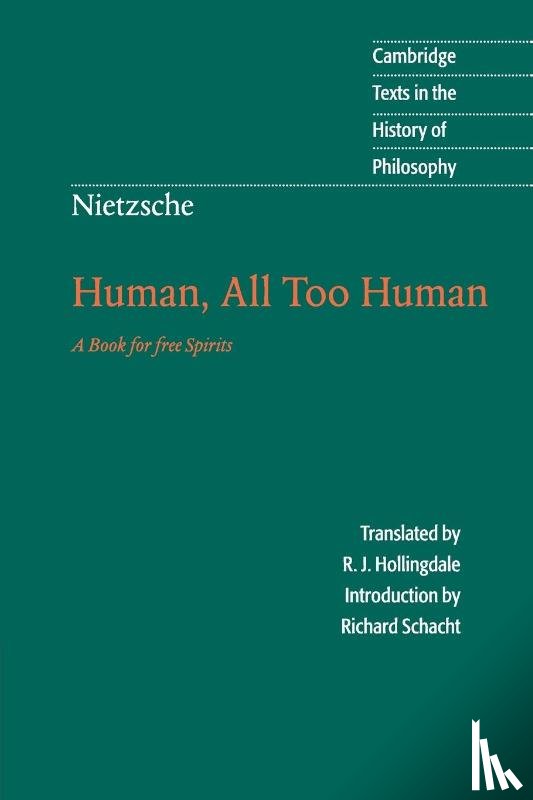 Cambridge Texts in the History of Philosophy

Nietzsche

Human, All Too Human

A Book for free Spirits

Translated by R. J. Hollingdale
Introduction by Richard Schacht